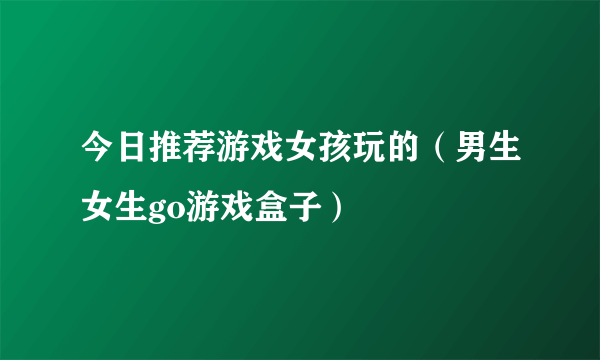 今日推荐游戏女孩玩的（男生女生go游戏盒子）